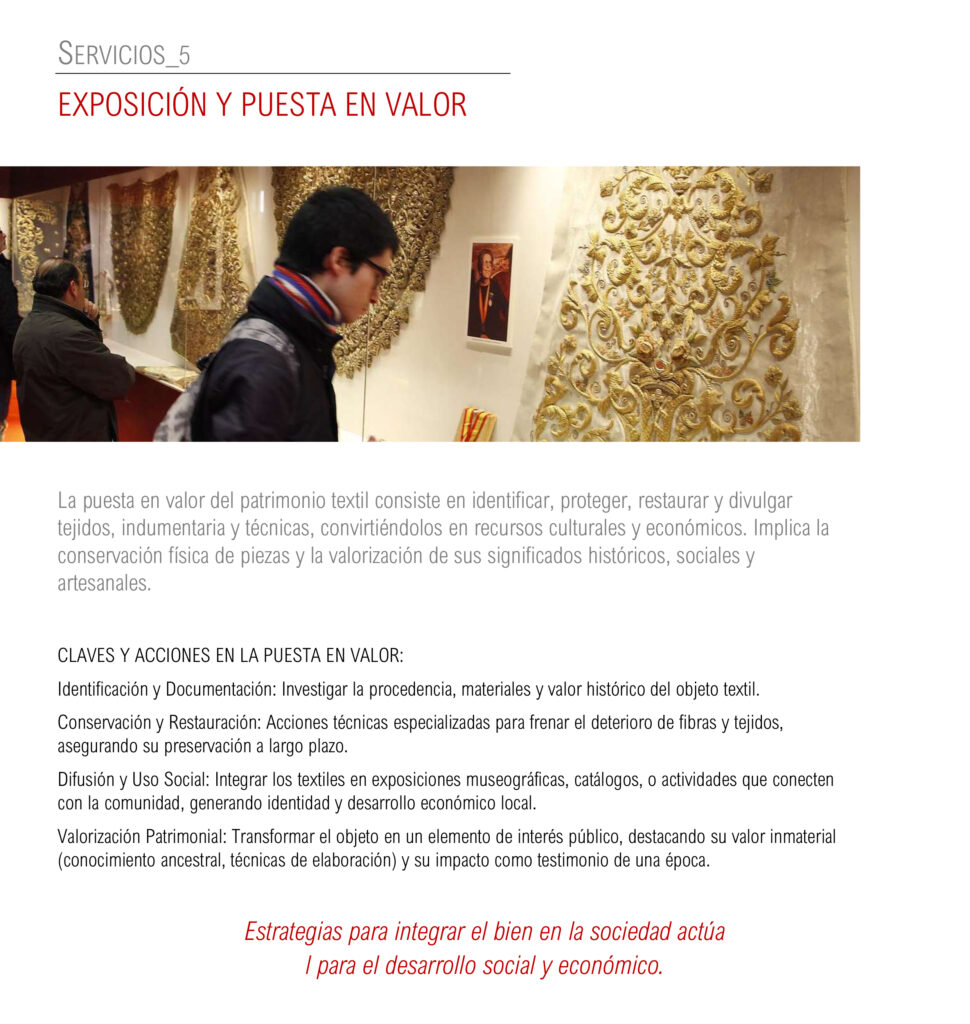 SERVICIOS_5

EXPOSICIÓN Y PUESTA EN VALOR

La puesta en valor del patrimonio textil consiste en identificar, proteger, restaurar y divulgar tejidos, indumentaria y técnicas, convirtiéndolos en recursos culturales y económicos. Implica la conservación física de piezas y la valorización de sus significados históricos, sociales y artesanales.

CLAVES Y ACCIONES EN LA PUESTA EN VALOR:

Identificación y Documentación: Investigar la procedencia, materiales y valor histórico del objeto textil.

Conservación y Restauración: Acciones técnicas especializadas para frenar el deterioro de fibras y tejidos, asegurando su preservación a largo plazo.

Difusión y Uso Social: Integrar los textiles en exposiciones museográficas, catálogos, o actividades que conecten con la comunidad, generando identidad y desarrollo económico local.

Valorización Patrimonial: Transformar el objeto en un elemento de interés público, destacando su valor inmaterial (conocimiento ancestral, técnicas de elaboración) y su impacto como testimonio de una época.

Estrategias para integrar el bien en la sociedad actúa
l para el desarrollo social y económico.